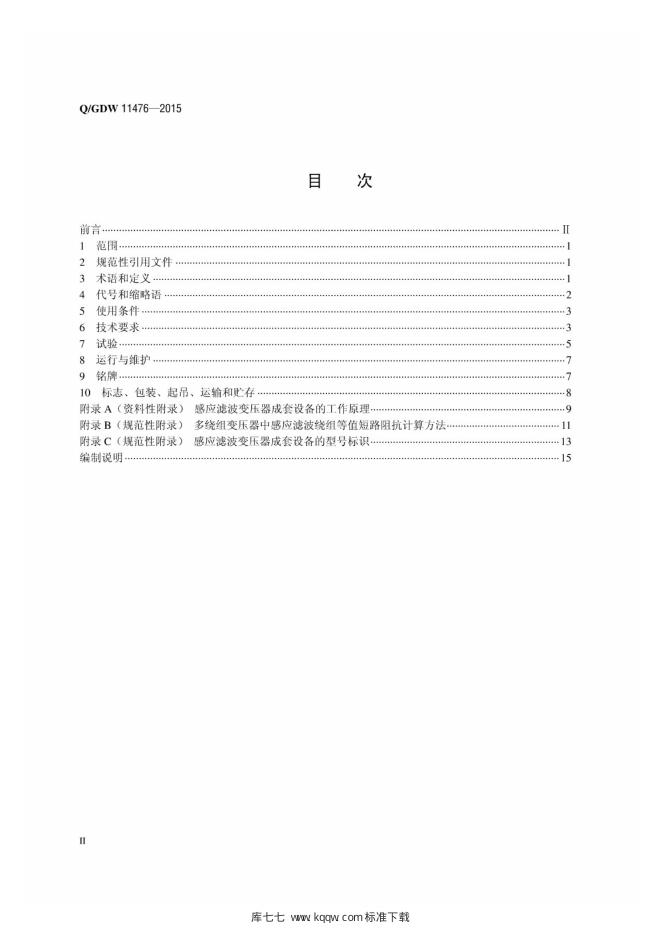 Q/GDW 11476—2015

目 次

前言 II
1 范围 1
2 规范性引用文件 1
3 术语和定义 1
4 代号和缩略语 2
5 使用条件 3
6 技术要求 3
7 试验 5
8 运行与维护 7
9 铭牌 7
10 标志、包装、起吊、运输和贮存 8
附录A（资料性附录） 感应滤波变压器成套设备的工作原理 9
附录B（规范性附录） 多绕组变压器中感应滤波绕组等值短路阻抗计算方法 11
附录C（规范性附录） 感应滤波变压器成套设备的型号标识 13
编制说明 15

II

库七七 www.kqqw.com标准下载